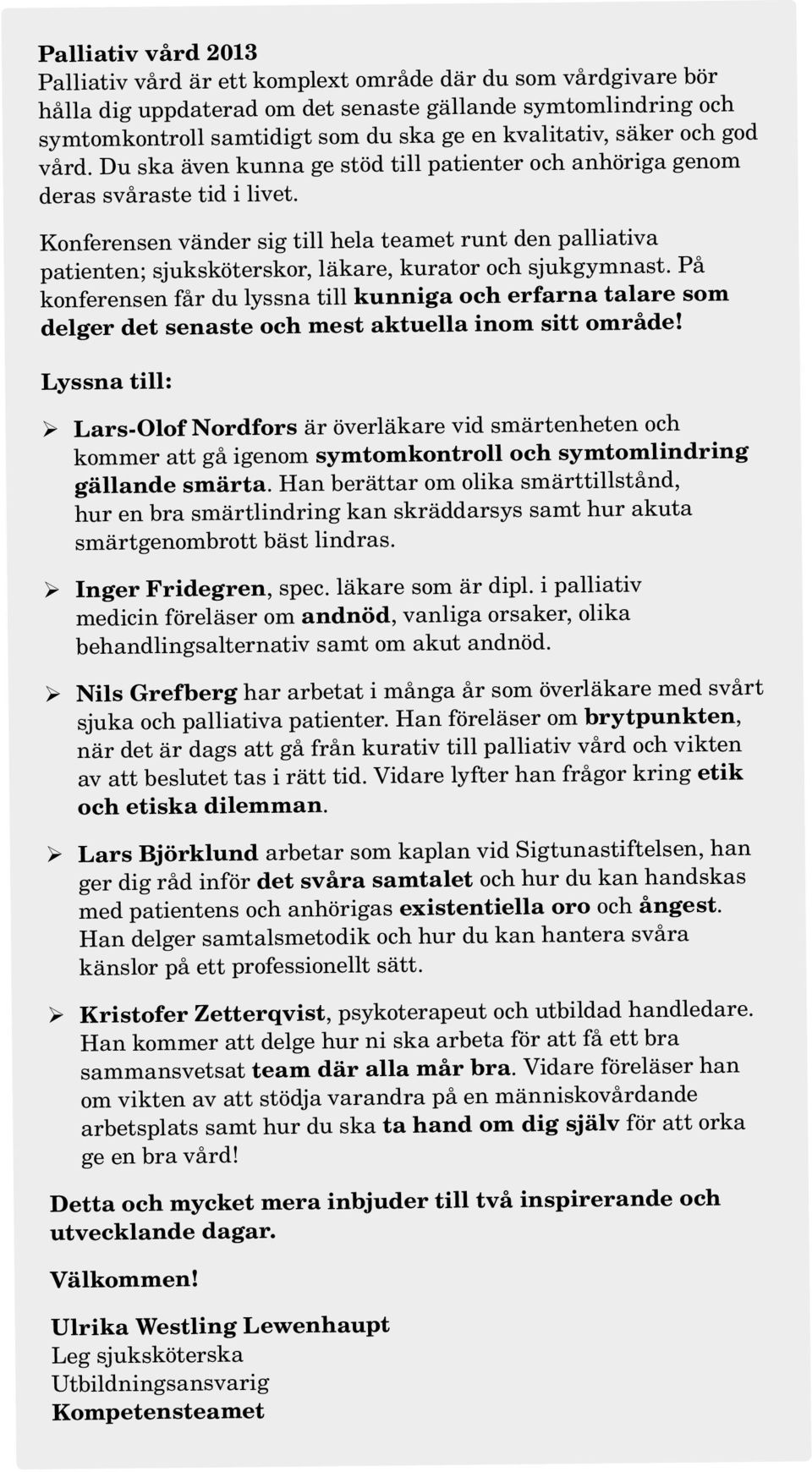 Palliativ vård 2013
Palliativ vård är ett komplext område där du som vårdgivare bör hålla dig uppdaterad om det senaste gällande symtomlindring och symtomkontroll samtidigt som du ska ge en kvalitativ, säker och god vård. Du ska även kunna ge stöd till patienter och anhöriga genom deras svåraste tid i livet.

Konferensen vänder sig till hela teamet runt den palliativa patienten; sjuksköterskor, läkare, kurator och sjukgymnast. På konferensen får du lyssna till kunniga och erfarna talare som delger det senaste och mest aktuella inom sitt område!

Lyssna till:

➢ Lars-Olof Nordfors är överläkare vid smärtenheten och kommer att gå igenom symtomkontroll och symtomlindring gällande smärta. Han berättar om olika smärttillstånd, hur en bra smärtlindring kan skräddarsys samt hur akuta smärtgenombrott bäst lindras.

➢ Inger Fridegren, spec. läkare som är dipl. i palliativ medicin föreläser om andnöd, vanliga orsaker, olika behandlingsalternativ samt om akut andnöd.

➢ Nils Grefberg har arbetat i många år som överläkare med svårt sjuka och palliativa patienter. Han föreläser om brytpunkten, när det är dags att gå från kurativ till palliativ vård och vikten av att beslutet tas i rätt tid. Vidare lyfter han frågor kring etik och etiska dilemman.

➢ Lars Björklund arbetar som kaplan vid Sigtunastiftelsen, han ger dig råd inför det svåra samtalet och hur du kan handskas med patientens och anhörigas existentiella oro och ångest. Han delger samtalsmetodik och hur du kan hantera svåra känslor på ett professionellt sätt.

➢ Kristofer Zetterqvist, psykoterapeut och utbildad handledare. Han kommer att delge hur ni ska arbeta för att få ett bra sammansvetsat team där alla mår bra. Vidare föreläser han om vikten av att stödja varandra på en människovårdande arbetsplats samt hur du ska ta hand om dig själv för att orka ge en bra vård!

Detta och mycket mera inbjuder till två inspirerande och utvecklande dagar.

Välkommen!

Ulrika Westling Lewenhaupt
Leg sjuksköterska
Utbildningsansvarig
Kompetensteamet